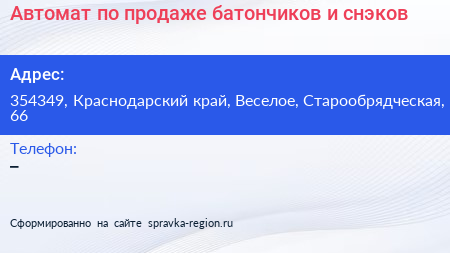 Автомат по продаже батончиков и снэков

Адрес:

354349, Краснодарский край, Веселое, Старообрядческая, 66

Телефон:

–

Сформированно на сайте spravka-region.ru